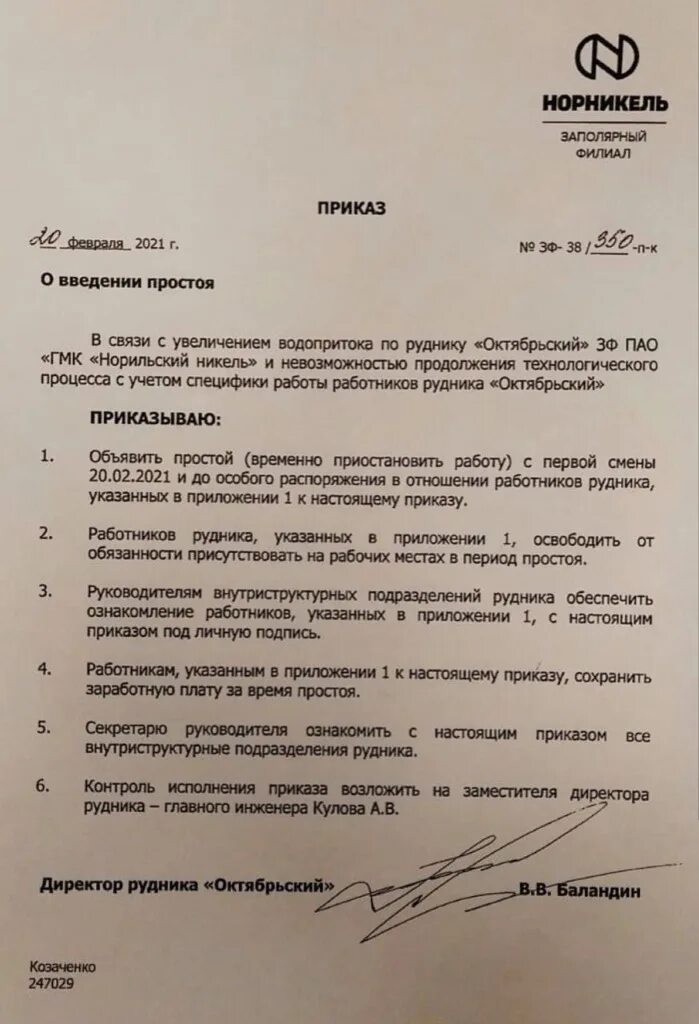 НОРНИКЕЛЬ

ЗАПОЛЯРНЫЙ ФИЛИАЛ

ПРИКАЗ

20 февраля 2021 г.

№ ЗФ- 38 / 350 -п-к

О введении простоя

В связи с увеличением водопритока по руднику «Октябрьский» ЗФ ПАО «ГМК «Норильский никель» и невозможностью продолжения технологического процесса с учетом специфики работы работников рудника «Октябрьский»

ПРИКАЗЫВАЮ:

1. Объявить простой (временно приостановить работу) с первой смены 20.02.2021 и до особого распоряжения в отношении работников рудника, указанных в приложении 1 к настоящему приказу.

2. Работников рудника, указанных в приложении 1, освободить от обязанности присутствовать на рабочих местах в период простоя.

3. Руководителям внутриструктурных подразделений рудника обеспечить ознакомление работников, указанных в приложении 1, с настоящим приказом под личную подпись.

4. Работникам, указанным в приложении 1 к настоящему приказу, сохранить заработную плату за время простоя.

5. Секретарю руководителя ознакомить с настоящим приказом все внутриструктурные подразделения рудника.

6. Контроль исполнения приказа возложить на заместителя директора рудника – главного инженера Кулова А.В.

Директор рудника «Октябрьский» В.В. Баландин

Козаченко
247029